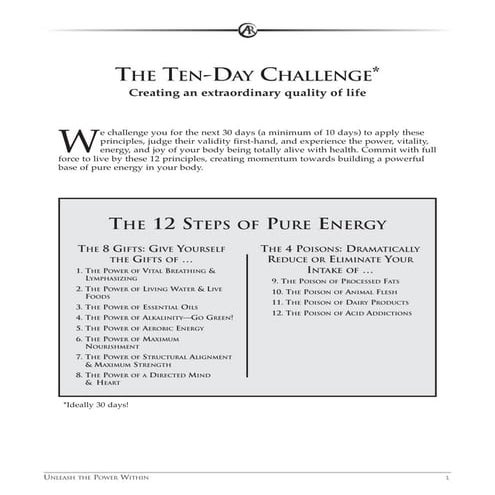 AR

THE TEN-DAY CHALLENGE*
Creating an extraordinary quality of life

We challenge you for the next 30 days (a minimum of 10 days) to apply these principles, judge their validity first-hand, and experience the power, vitality, energy, and joy of your body being totally alive with health. Commit with full force to live by these 12 principles, creating momentum towards building a powerful base of pure energy in your body.

THE 12 STEPS OF PURE ENERGY

THE 8 GIFTS: GIVE YOURSELF THE GIFTS OF ...
1. THE POWER OF VITAL BREATHING & LYMPHASIZING
2. THE POWER OF LIVING WATER & LIVE FOODS
3. THE POWER OF ESSENTIAL OILS
4. THE POWER OF ALKALINITY—GO GREEN!
5. THE POWER OF AEROBIC ENERGY
6. THE POWER OF MAXIMUM NOURISHMENT
7. THE POWER OF STRUCTURAL ALIGNMENT & MAXIMUM STRENGTH
8. THE POWER OF A DIRECTED MIND & HEART

THE 4 POISONS: DRAMATICALLY REDUCE OR ELIMINATE YOUR INTAKE OF ...
9. THE POISON OF PROCESSED FATS
10. THE POISON OF ANIMAL FLESH
11. THE POISON OF DAIRY PRODUCTS
12. THE POISON OF ACID ADDICTIONS

*Ideally 30 days!

UNLEASH THE POWER WITHIN
1